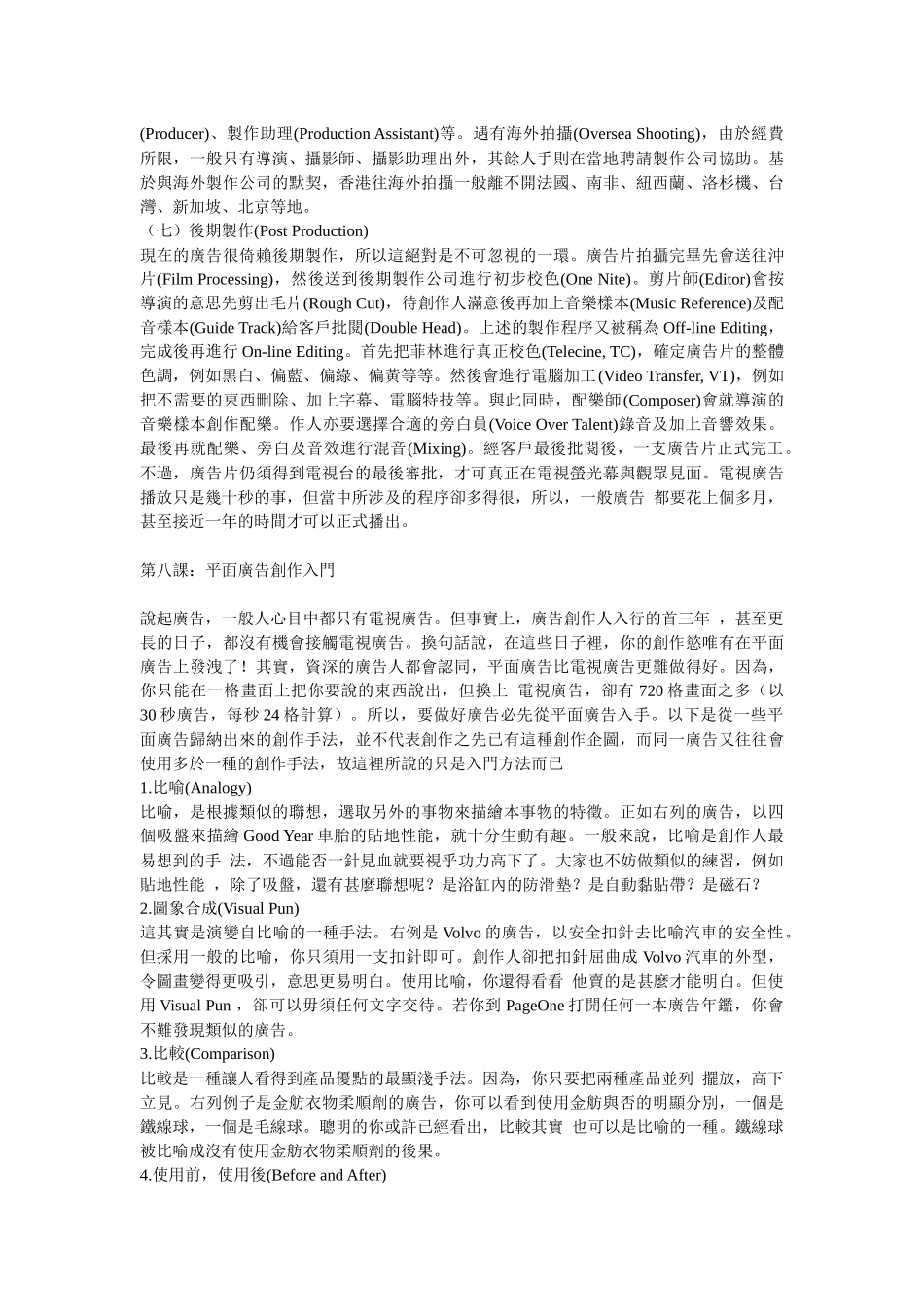 (Producer)、製作助理(Production Assistant)等。遇有海外拍攝(Oversea Shooting)，由於經費所限，一般只有導演、攝影師、攝影助理出外，其餘人手則在當地聘請製作公司協助。基於與海外製作公司的默契，香港往海外拍攝一般離不開法國、南非、紐西蘭、洛杉機、台灣、新加坡、北京等地。
（七）後期製作(Post Production)
現在的廣告很倚賴後期製作，所以這絕對是不可忽視的一環。廣告片拍攝完畢先會送往沖片(Film Processing)，然後送到後期製作公司進行初步校色(One Nite)。剪片師(Editor)會按導演的意思先剪出毛片(Rough Cut)，待創作人滿意後再加上音樂樣本(Music Reference)及配音樣本(Guide Track)給客戶批閱(Double Head)。上述的製作程序又被稱為 Off-line Editing，完成後再進行 On-line Editing。首先把菲林進行真正校色(Telecine, TC)，確定廣告片的整體色調，例如黑白、偏藍、偏綠、偏黃等等。然後會進行電腦加工(Video Transfer, VT)，例如把不需要的東西刪除、加上字幕、電腦特技等。與此同時，配樂師(Composer)會就導演的音樂樣本創作配樂。作人亦要選擇合適的旁白員(Voice Over Talent)錄音及加上音響效果。最後再就配樂、旁白及音效進行混音(Mixing)。經客戶最後批閱後，一支廣告片正式完工。不過，廣告片仍須得到電視台的最後審批，才可真正在電視螢光幕與觀眾見面。電視廣告播放只是幾十秒的事，但當中所涉及的程序卻多得很，所以，一般廣告 都要花上個多月，甚至接近一年的時間才可以正式播出。

第八課：平面廣告創作入門

說起廣告，一般人心目中都只有電視廣告。但事實上，廣告創作人入行的首三年 ，甚至更長的日子，都沒有機會接觸電視廣告。換句話說，在這些日子裡，你的創作慾唯有在平面廣告上發洩了！其實，資深的廣告人都會認同，平面廣告比電視廣告更難做得好。因為，你只能在一格畫面上把你要說的東西說出，但換上 電視廣告，卻有 720 格畫面之多（以 30 秒廣告，每秒 24 格計算）。所以，要做好廣告必先從平面廣告入手。以下是從一些平面廣告歸納出來的創作手法，並不代表創作之先已有這種創作企圖，而同一廣告又往往會使用多於一種的創作手法，故這裡所說的只是入門方法而已
1.比喻(Analogy)
比喻，是根據類似的聯想，選取另外的事物來描繪本事物的特徵。正如右列的廣告，以四個吸盤來描繪 Good Year 車胎的貼地性能，就十分生動有趣。一般來說，比喻是創作人最易想到的手 法，不過能否一針見血就要視乎功力高下了。大家也不妨做類似的練習，例如貼地性能 ，除了吸盤，還有甚麼聯想呢？是浴缸內的防滑墊？是自動黏貼帶？是磁石？
2.圖象合成(Visual Pun)
這其實是演變自比喻的一種手法。右例是 Volvo 的廣告，以安全扣針去比喻汽車的安全性。但採用一般的比喻，你只須用一支扣針即可。創作人卻把扣針屈曲成 Volvo 汽車的外型，令圖畫變得更吸引，意思更易明白。使用比喻，你還得看看 他賣的是甚麼才能明白。但使用 Visual Pun ，卻可以毋須任何文字交待。若你到 PageOne 打開任何一本廣告年鑑，你會不難發現類似的廣告。
3.比較(Comparison)
比較是一種讓人看得到產品優點的最顯淺手法。因為，你只要把兩種產品並列 擺放，高下立見。右列例子是金紡衣物柔順劑的廣告，你可以看到使用金紡與否的明顯分別，一個是鐵線球，一個是毛線球。聰明的你或許已經看出，比較其實 也可以是比喻的一種。鐵線球被比喻成沒有使用金紡衣物柔順劑的後果。
4.使用前，使用後(Before and After)